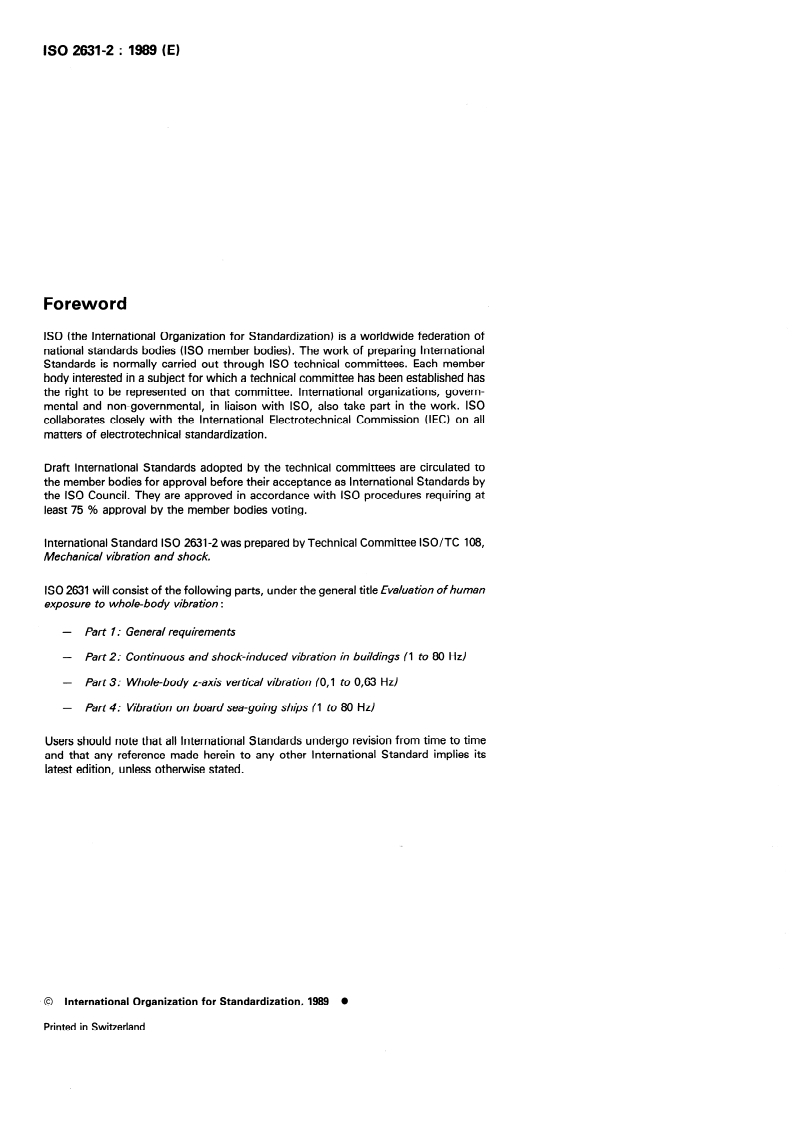 ISO 2631-2 : 1989 (E)

Foreword

ISO (the International Organization for Standardization) is a worldwide federation of national standards bodies (ISO member bodies). The work of preparing International Standards is normally carried out through ISO technical committees. Each member body interested in a subject for which a technical committee has been established has the right to be represented on that committee. International organizations, governmental and non-governmental, in liaison with ISO, also take part in the work. ISO collaborates closely with the International Electrotechnical Commission (IEC) on all matters of electrotechnical standardization.

Draft International Standards adopted by the technical committees are circulated to the member bodies for approval before their acceptance as International Standards by the ISO Council. They are approved in accordance with ISO procedures requiring at least 75 % approval by the member bodies voting.

International Standard ISO 2631-2 was prepared by Technical Committee ISO/TC 108, Mechanical vibration and shock.

ISO 2631 will consist of the following parts, under the general title Evaluation of human exposure to whole-body vibration:

— Part 1: General requirements

— Part 2: Continuous and shock-induced vibration in buildings (1 to 80 Hz)

— Part 3: Whole-body z-axis vertical vibration (0,1 to 0,63 Hz)

— Part 4: Vibration on board sea-going ships (1 to 80 Hz)

Users should note that all International Standards undergo revision from time to time and that any reference made herein to any other International Standard implies its latest edition, unless otherwise stated.

© International Organization for Standardization. 1989 ●

Printed in Switzerland